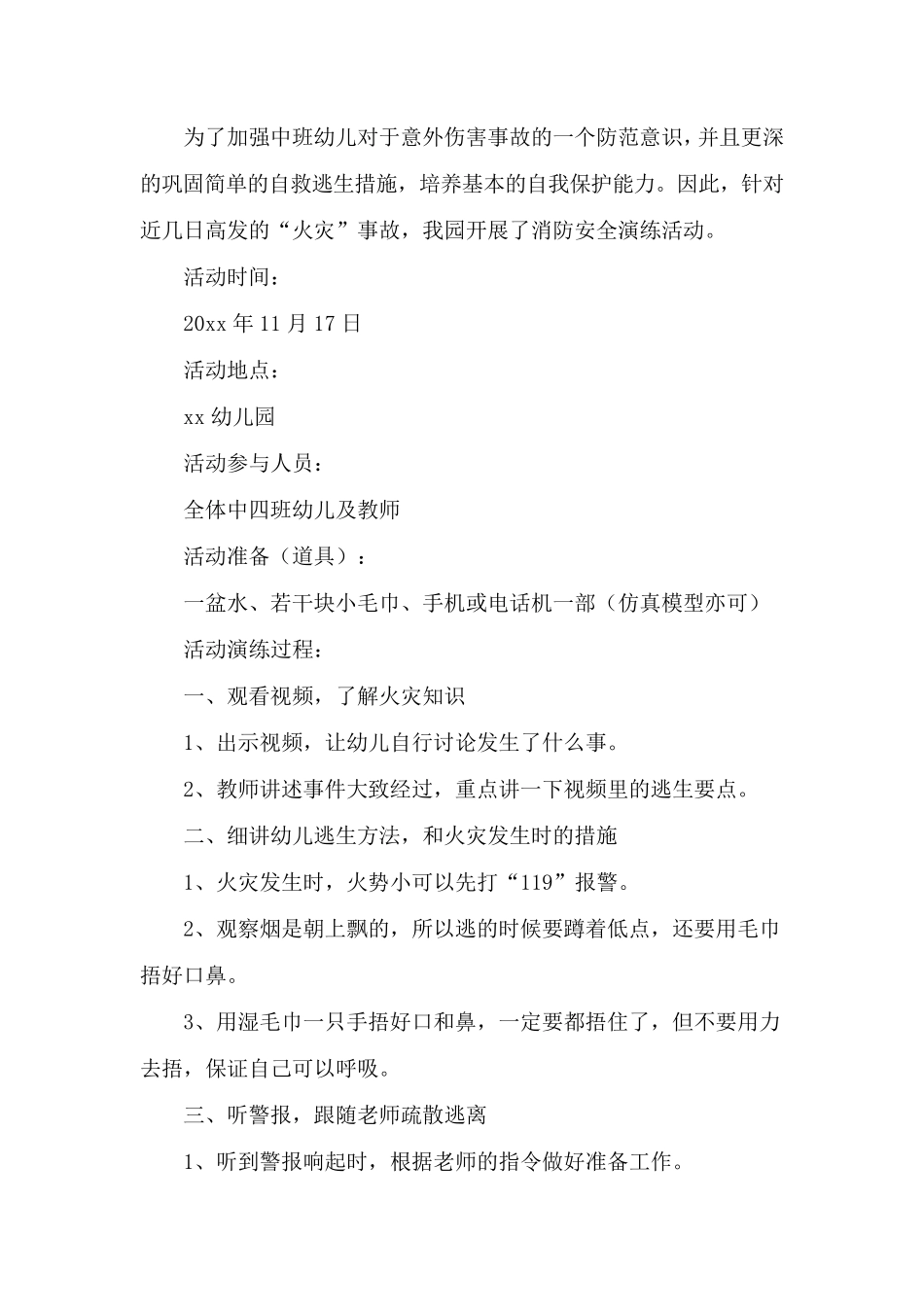 为了加强中班幼儿对于意外伤害事故的一个防范意识，并且更深的巩固简单的自救逃生措施，培养基本的自我保护能力。因此，针对近几日高发的“火灾”事故，我园开展了消防安全演练活动。

活动时间：

20xx 年 11 月 17 日

活动地点：

xx 幼儿园

活动参与人员：

全体中四班幼儿及教师

活动准备（道具）：

一盆水、若干块小毛巾、手机或电话机一部（仿真模型亦可）

活动演练过程：

一、观看视频，了解火灾知识

1、出示视频，让幼儿自行讨论发生了什么事。

2、教师讲述事件大致经过，重点讲一下视频里的逃生要点。

二、细讲幼儿逃生方法，和火灾发生时的措施

1、火灾发生时，火势小可以先打“119”报警。

2、观察烟是朝上飘的，所以逃的时候要蹲着低点，还要用毛巾捂好口鼻。

3、用湿毛巾一只手捂好口和鼻，一定要都捂住了，但不要用力去捂，保证自己可以呼吸。

三、听警报，跟随老师疏散逃离

1、听到警报响起时，根据老师的指令做好准备工作。